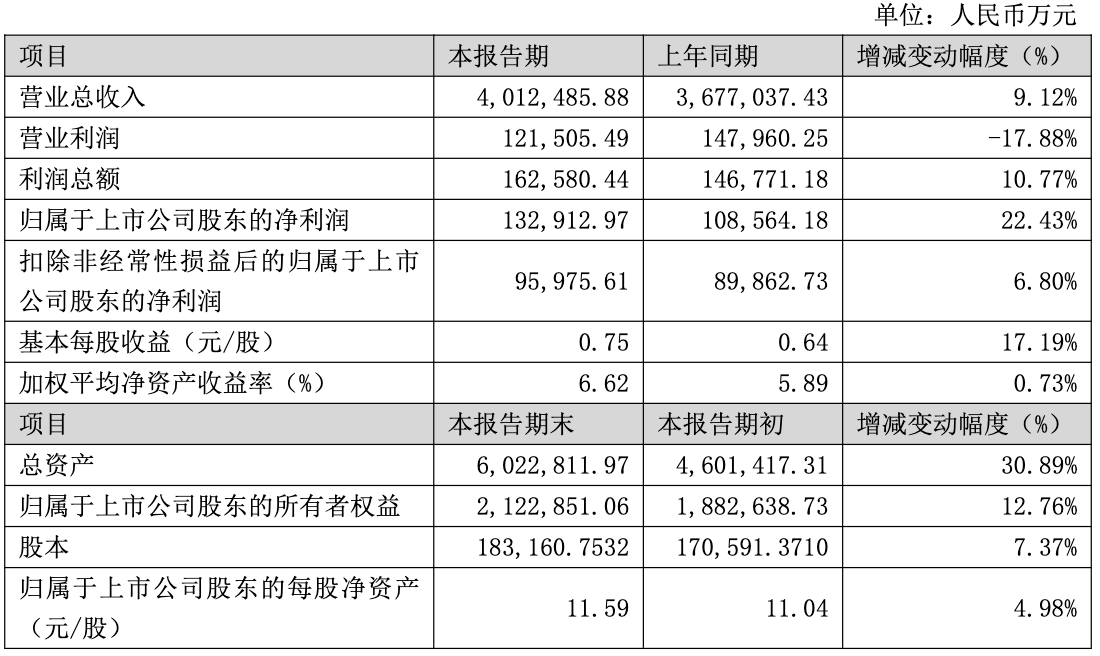 单位：人民币万元

| 项目 | 本报告期 | 上年同期 | 增减变动幅度（%） |
|---|---|---|---|
| 营业总收入 | 4,012,485.88 | 3,677,037.43 | 9.12% |
| 营业利润 | 121,505.49 | 147,960.25 | -17.88% |
| 利润总额 | 162,580.44 | 146,771.18 | 10.77% |
| 归属于上市公司股东的净利润 | 132,912.97 | 108,564.18 | 22.43% |
| 扣除非经常性损益后的归属于上市公司股东的净利润 | 95,975.61 | 89,862.73 | 6.80% |
| 基本每股收益（元/股） | 0.75 | 0.64 | 17.19% |
| 加权平均净资产收益率（%） | 6.62 | 5.89 | 0.73% |
| 项目 | 本报告期末 | 本报告期初 | 增减变动幅度（%） |
| 总资产 | 6,022,811.97 | 4,601,417.31 | 30.89% |
| 归属于上市公司股东的所有者权益 | 2,122,851.06 | 1,882,638.73 | 12.76% |
| 股本 | 183,160.7532 | 170,591.3710 | 7.37% |
| 归属于上市公司股东的每股净资产（元/股） | 11.59 | 11.04 | 4.98% |